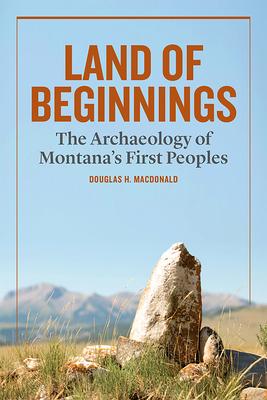 LAND OF BEGINNINGS

The Archaeology of Montana's First Peoples

DOUGLAS H. MACDONALD